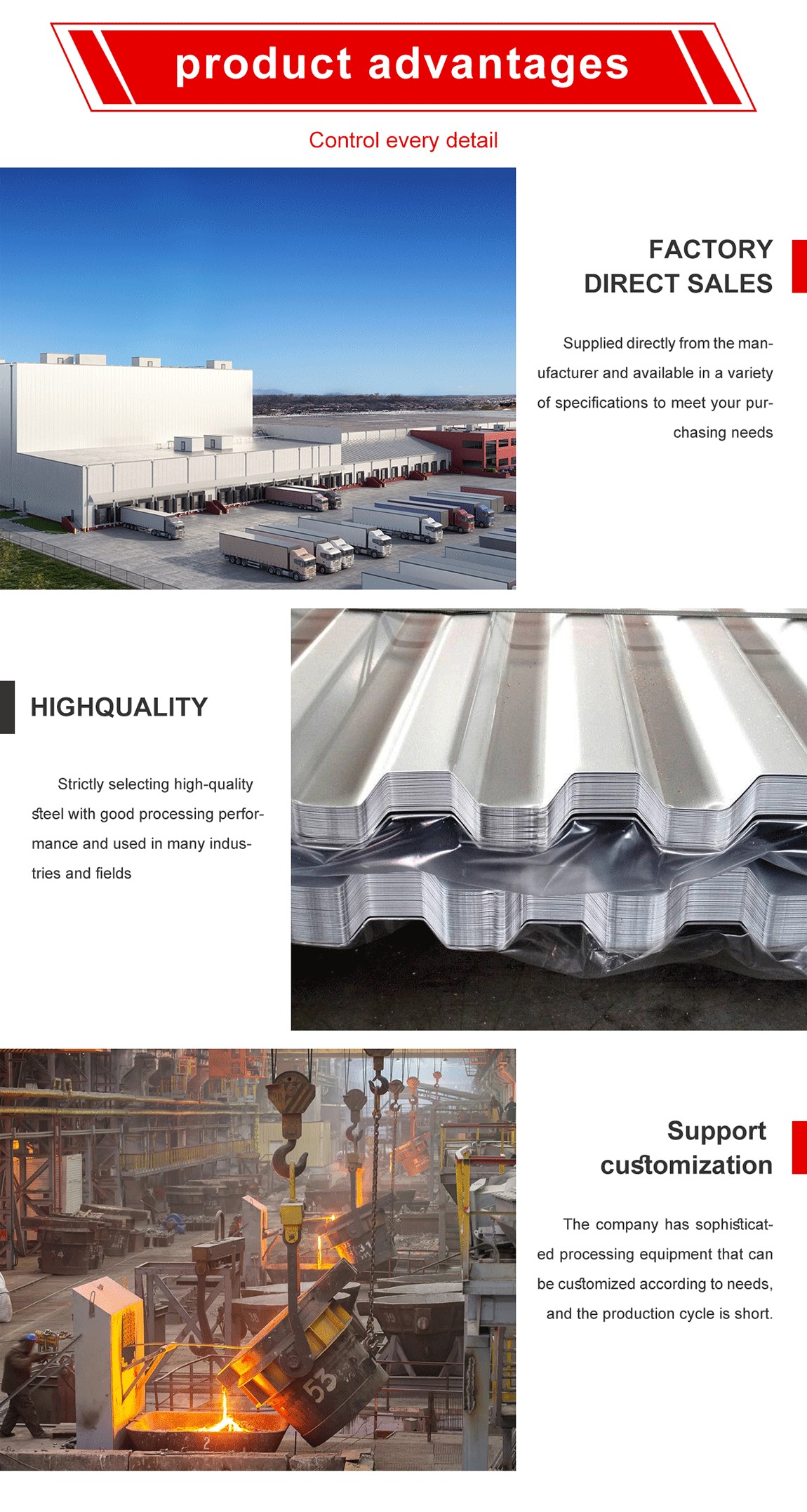 product advantages

Control every detail

FACTORY
DIRECT SALES

Supplied directly from the manufacturer and available in a variety of specifications to meet your purchasing needs

HIGHQUALITY

Strictly selecting high-quality steel with good processing performance and used in many industries and fields

Support
customization

The company has sophisticated processing equipment that can be customized according to needs, and the production cycle is short.